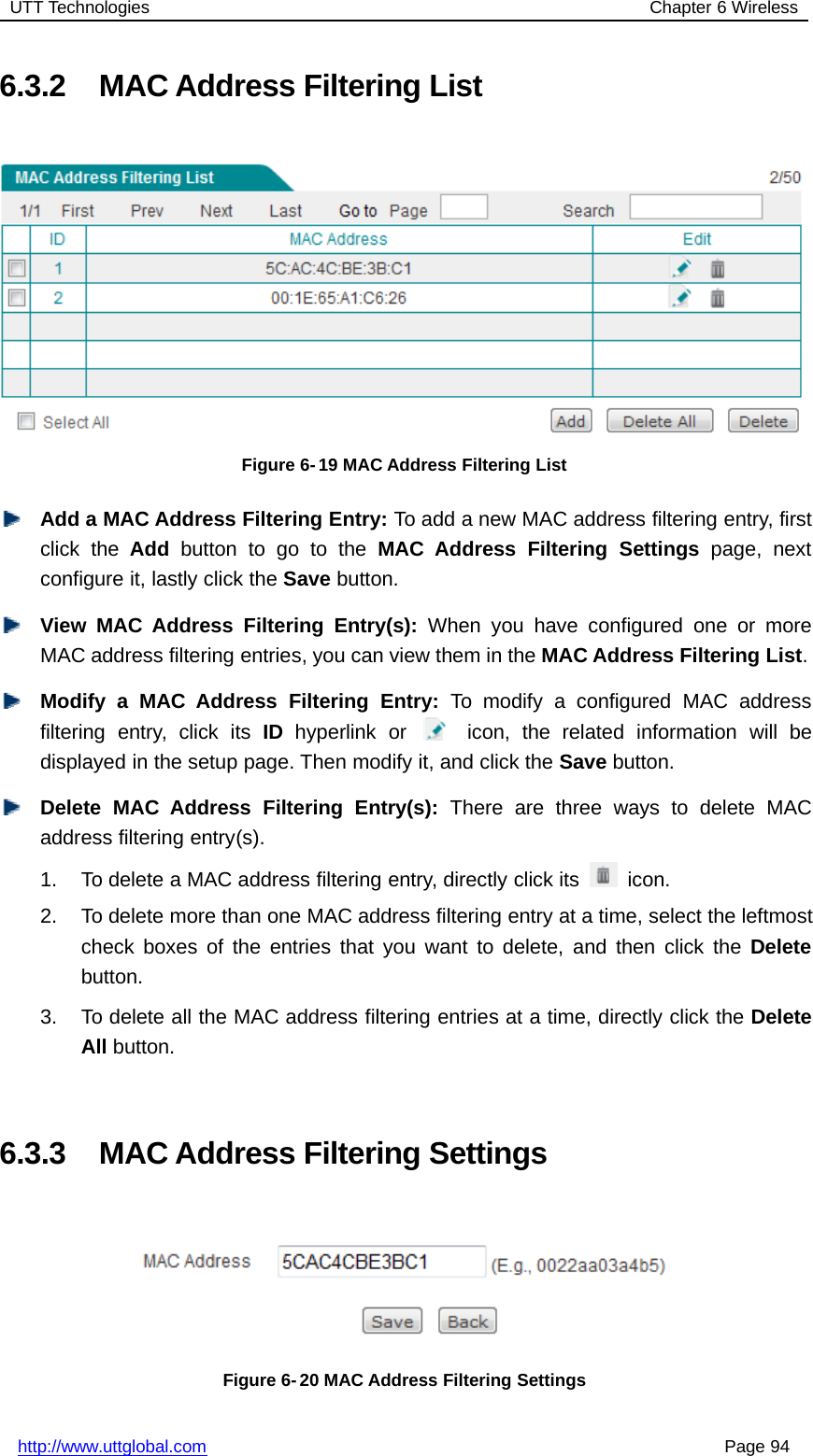 UTT Technologies Chapter 6 Wireless

6.3.2 MAC Address Filtering List

MAC Address Filtering List 2/50

1/1 First Prev Next Last Go to Page Search

| | ID | MAC Address | Edit |
|---|---|---|---|
| | 1 | 5C:AC:4C:BE:3B:C1 | |
| | 2 | 00:1E:65:A1:C6:26 | |
| | | | |
| | | | |
| | | | |

Select All Add Delete All Delete

Figure 6-19 MAC Address Filtering List

Add a MAC Address Filtering Entry: To add a new MAC address filtering entry, first click the Add button to go to the MAC Address Filtering Settings page, next configure it, lastly click the Save button.

View MAC Address Filtering Entry(s): When you have configured one or more MAC address filtering entries, you can view them in the MAC Address Filtering List.

Modify a MAC Address Filtering Entry: To modify a configured MAC address filtering entry, click its ID hyperlink or icon, the related information will be displayed in the setup page. Then modify it, and click the Save button.

Delete MAC Address Filtering Entry(s): There are three ways to delete MAC address filtering entry(s).

1. To delete a MAC address filtering entry, directly click its icon.

2. To delete more than one MAC address filtering entry at a time, select the leftmost check boxes of the entries that you want to delete, and then click the Delete button.

3. To delete all the MAC address filtering entries at a time, directly click the Delete All button.

6.3.3 MAC Address Filtering Settings

MAC Address 5CAC4CBE3BC1 (E.g., 0022aa03a4b5)

Save Back

Figure 6-20 MAC Address Filtering Settings

http://www.uttglobal.com Page 94